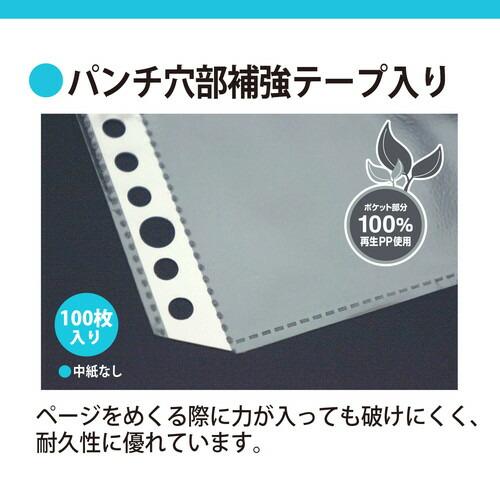 パンチ穴部補強テープ入り

ポケット部分
100%
再生PP使用

100枚
入り

中紙なし

ページをめくる際に力が入っても破けにくく、耐久性に優れています。